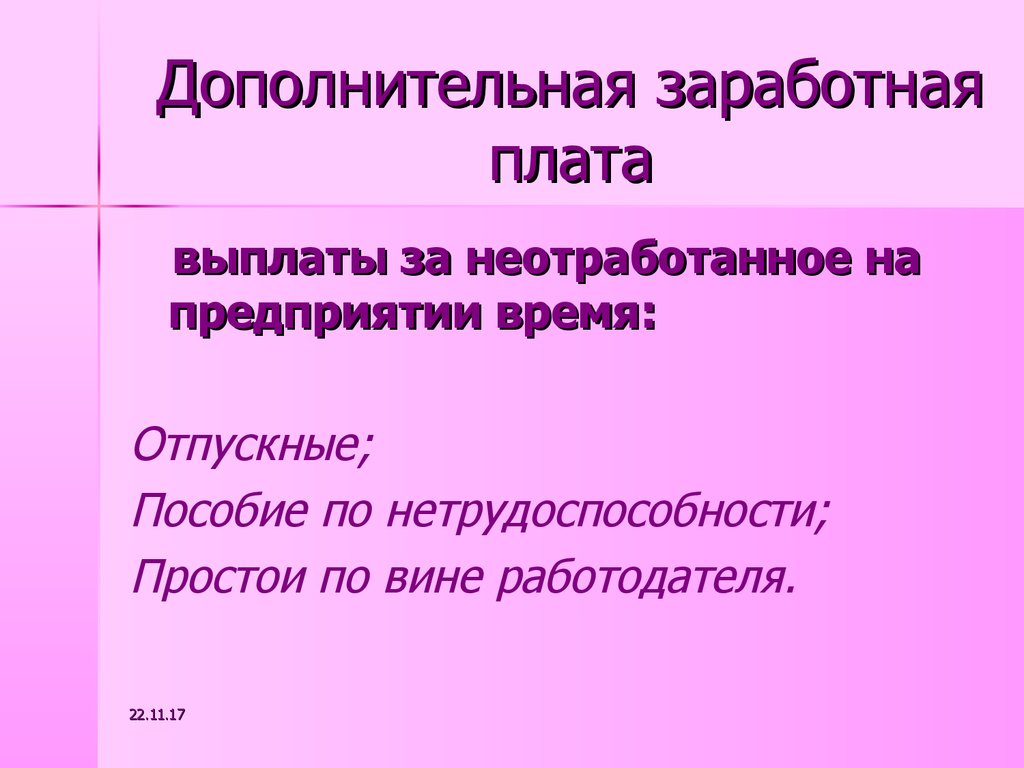 Дополнительная заработная плата

выплаты за неотработанное на предприятии время:

Отпускные;

Пособие по нетрудоспособности;

Простои по вине работодателя.

22.11.17